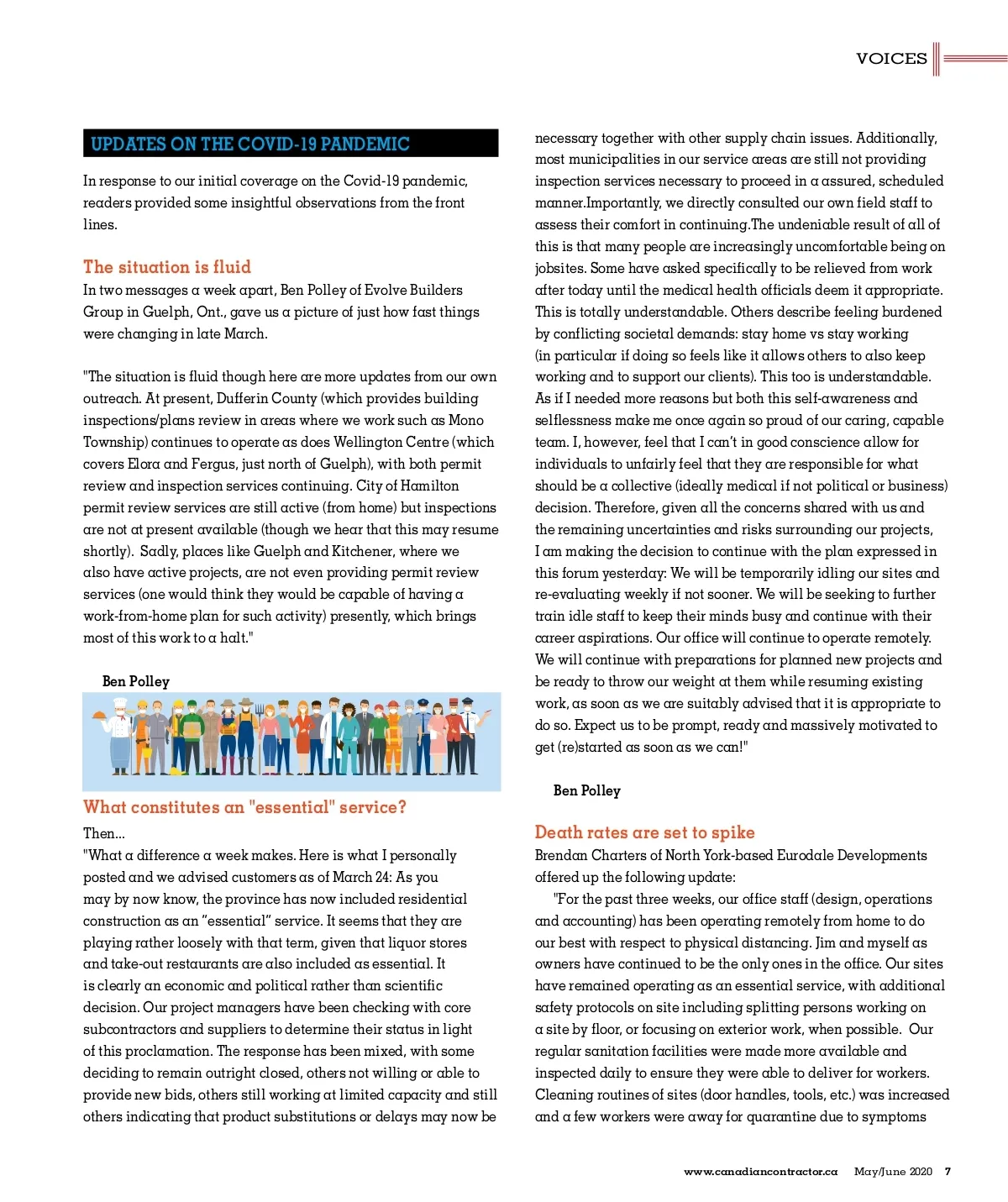 VOICES

UPDATES ON THE COVID-19 PANDEMIC

In response to our initial coverage on the Covid-19 pandemic, readers provided some insightful observations from the front lines.

The situation is fluid

In two messages a week apart, Ben Polley of Evolve Builders Group in Guelph, Ont., gave us a picture of just how fast things were changing in late March.

"The situation is fluid though here are more updates from our own outreach. At present, Dufferin County (which provides building inspections/plans review in areas where we work such as Mono Township) continues to operate as does Wellington Centre (which covers Elora and Fergus, just north of Guelph), with both permit review and inspection services continuing. City of Hamilton permit review services are still active (from home) but inspections are not at present available (though we hear that this may resume shortly). Sadly, places like Guelph and Kitchener, where we also have active projects, are not even providing permit review services (one would think they would be capable of having a work-from-home plan for such activity) presently, which brings most of this work to a halt."

Ben Polley

What constitutes an "essential" service?

Then...

"What a difference a week makes. Here is what I personally posted and we advised customers as of March 24: As you may by now know, the province has now included residential construction as an "essential" service. It seems that they are playing rather loosely with that term, given that liquor stores and take-out restaurants are also included as essential. It is clearly an economic and political rather than scientific decision. Our project managers have been checking with core subcontractors and suppliers to determine their status in light of this proclamation. The response has been mixed, with some deciding to remain outright closed, others not willing or able to provide new bids, others still working at limited capacity and still others indicating that product substitutions or delays may now be necessary together with other supply chain issues. Additionally, most municipalities in our service areas are still not providing inspection services necessary to proceed in a assured, scheduled manner.Importantly, we directly consulted our own field staff to assess their comfort in continuing.The undeniable result of all of this is that many people are increasingly uncomfortable being on jobsites. Some have asked specifically to be relieved from work after today until the medical health officials deem it appropriate. This is totally understandable. Others describe feeling burdened by conflicting societal demands: stay home vs stay working (in particular if doing so feels like it allows others to also keep working and to support our clients). This too is understandable. As if I needed more reasons but both this self-awareness and selflessness make me once again so proud of our caring, capable team. I, however, feel that I can't in good conscience allow for individuals to unfairly feel that they are responsible for what should be a collective (ideally medical if not political or business) decision. Therefore, given all the concerns shared with us and the remaining uncertainties and risks surrounding our projects, I am making the decision to continue with the plan expressed in this forum yesterday: We will be temporarily idling our sites and re-evaluating weekly if not sooner. We will be seeking to further train idle staff to keep their minds busy and continue with their career aspirations. Our office will continue to operate remotely. We will continue with preparations for planned new projects and be ready to throw our weight at them while resuming existing work, as soon as we are suitably advised that it is appropriate to do so. Expect us to be prompt, ready and massively motivated to get (re)started as soon as we can!"

Ben Polley

Death rates are set to spike

Brendan Charters of North York-based Eurodale Developments offered up the following update:

"For the past three weeks, our office staff (design, operations and accounting) has been operating remotely from home to do our best with respect to physical distancing. Jim and myself as owners have continued to be the only ones in the office. Our sites have remained operating as an essential service, with additional safety protocols on site including splitting persons working on a site by floor, or focusing on exterior work, when possible. Our regular sanitation facilities were made more available and inspected daily to ensure they were able to deliver for workers. Cleaning routines of sites (door handles, tools, etc.) was increased and a few workers were away for quarantine due to symptoms

www.canadiancontractor.ca May/June 2020 7